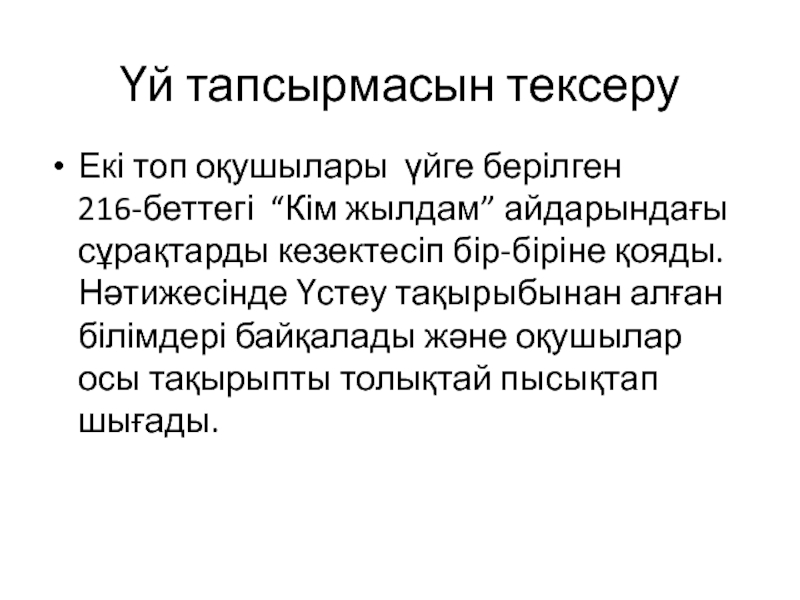 Үй тапсырмасын тексеру

• Екі топ оқушылары үйге берілген 216-беттегі "Кім жылдам" айдарындағы сұрақтарды кезектесіп бір-біріне қояды. Нәтижесінде Үстеу тақырыбынан алған білімдері байқалады және оқушылар осы тақырыпты толықтай пысықтап шығады.